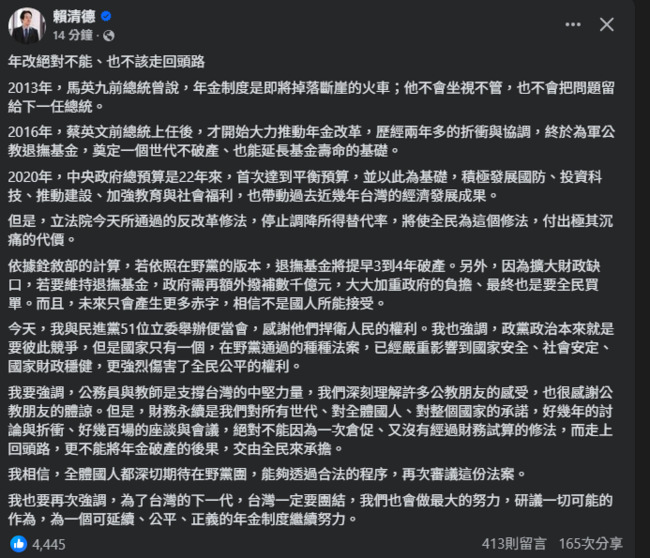 賴清德
14 分鐘 ·

年改絕對不能、也不該走回頭路

2013年，馬英九前總統曾說，年金制度是即將掉落斷崖的火車；他不會坐視不管，也不會把問題留給下一任總統。

2016年，蔡英文前總統上任後，才開始大力推動年金改革，歷經兩年多的折衝與協調，終於為軍公教退撫基金，奠定一個世代不破產、也能延長基金壽命的基礎。

2020年，中央政府總預算是22年來，首次達到平衡預算，並以此為基礎，積極發展國防、投資科技、推動建設、加強教育與社會福利，也帶動過去近幾年台灣的經濟發展成果。

但是，立法院今天所通過的反改革修法，停止調降所得替代率，將使全民為這個修法，付出極其沉痛的代價。

依據銓敘部的計算，若依照在野黨的版本，退撫基金將提早3到4年破產。另外，因為擴大財政缺口，若要維持退撫基金，政府需再額外撥補數千億元，大大加重政府的負擔、最終也是要全民買單。而且，未來只會產生更多赤字，相信不是國人所能接受。

今天，我與民進黨51位立委舉辦便當會，感謝他們捍衛人民的權利。我也強調，政黨政治本來就是要彼此競爭，但是國家只有一個，在野黨通過的種種法案，已經嚴重影響到國家安全、社會安定、國家財政穩健，更強烈傷害了全民公平的權利。

我要強調，公務員與教師是支撐台灣的中堅力量，我們深刻理解許多公教朋友的感受，也很感謝公教朋友的體諒。但是，財務永續是我們對所有世代、對全體國人、對整個國家的承諾，好幾年的討論與折衝、好幾百場的座談與會議，絕對不能因為一次倉促、又沒有經過財務試算的修法，而走上回頭路，更不能將年金破產的後果，交由全民來承擔。

我相信，全體國人都深切期待在野黨團，能夠透過合法的程序，再次審議這份法案。

我也要再次強調，為了台灣的下一代，台灣一定要團結，我們也會做最大的努力，研議一切可能的作為，為一個可延續、公平、正義的年金制度繼續努力。

4,445
413則留言 165次分享